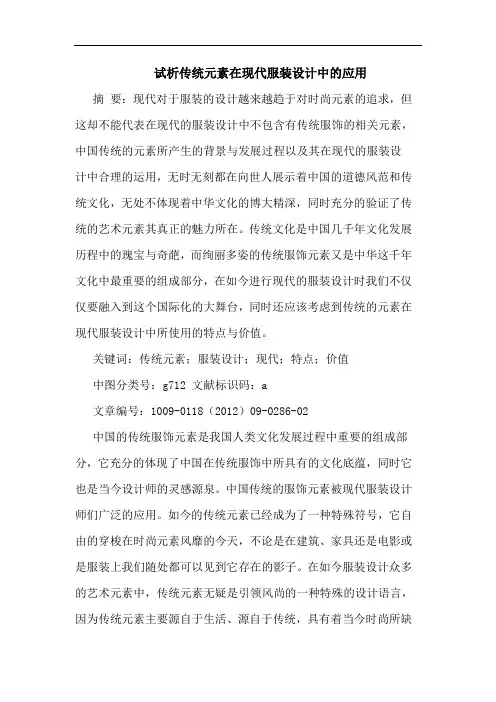 试析传统元素在现代服装设计中的应用

摘 要：现代对于服装的设计越来越趋于对时尚元素的追求，但这却不能代表在现代的服装设计中不包含有传统服饰的相关元素，中国传统的元素所产生的背景与发展过程以及其在现代的服装设计中合理的运用，无时无刻都在向世人展示着中国的道德风范和传统文化，无处不体现着中华文化的博大精深，同时充分的验证了传统的艺术元素其真正的魅力所在。传统文化是中国几千年文化发展历程中的瑰宝与奇葩，而绚丽多姿的传统服饰元素又是中华这千年文化中最重要的组成部分，在如今进行现代的服装设计时我们不仅仅要融入到这个国际化的大舞台，同时还应该考虑到传统的元素在现代服装设计中所使用的特点与价值。

关键词：传统元素；服装设计；现代；特点；价值

中图分类号：g712 文献标识码：a

文章编号：1009-0118（2012）09-0286-02

中国的传统服饰元素是我国人类文化发展过程中重要的组成部分，它充分的体现了中国在传统服饰中所具有的文化底蕴，同时它也是当今设计师的灵感源泉。中国传统的服饰元素被现代服装设计师们广泛的应用。如今的传统元素已经成为了一种特殊符号，它自由的穿梭在时尚元素风靡的今天，不论是在建筑、家具还是电影或是服装上我们随处都可以见到它存在的影子。在如今服装设计众多的艺术元素中，传统元素无疑是引领风尚的一种特殊的设计语言，因为传统元素主要源自于生活、源自于传统，具有着当今时尚所缺